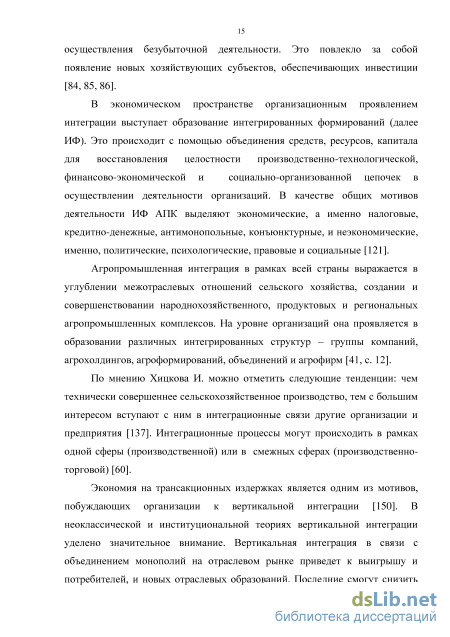 15

осуществления безубыточной деятельности. Это повлекло за собой появление новых хозяйствующих субъектов, обеспечивающих инвестиции [84, 85, 86].

В экономическом пространстве организационным проявлением интеграции выступает образование интегрированных формирований (далее ИФ). Это происходит с помощью объединения средств, ресурсов, капитала для восстановления целостности производственно-технологической, финансово-экономической и социально-организованной цепочек в осуществлении деятельности организаций. В качестве общих мотивов деятельности ИФ АПК выделяют экономические, а именно налоговые, кредитно-денежные, антимонопольные, конъюнктурные, и неэкономические, именно, политические, психологические, правовые и социальные [121].

Агропромышленная интеграция в рамках всей страны выражается в углублении межотраслевых отношений сельского хозяйства, создании и совершенствовании народнохозяйственного, продуктовых и региональных агропромышленных комплексов. На уровне организаций она проявляется в образовании различных интегрированных структур – группы компаний, агрохолдингов, агроформирований, объединений и агрофирм [41, с. 12].

По мнению Хицкова И. можно отметить следующие тенденции: чем технически совершеннее сельскохозяйственное производство, тем с большим интересом вступают с ним в интеграционные связи другие организации и предприятия [137]. Интеграционные процессы могут происходить в рамках одной сферы (производственной) или в смежных сферах (производственно-торговой) [60].

Экономия на трансакционных издержках является одним из мотивов, побуждающих организации к вертикальной интеграции [150]. В неоклассической и институциональной теориях вертикальной интеграции уделено значительное внимание. Вертикальная интеграция в связи с объединением монополий на отраслевом рынке приведет к выигрышу и потребителей, и новых отраслевых образований. Последние смогут снизить

dsLib.net
библиотека диссертаций